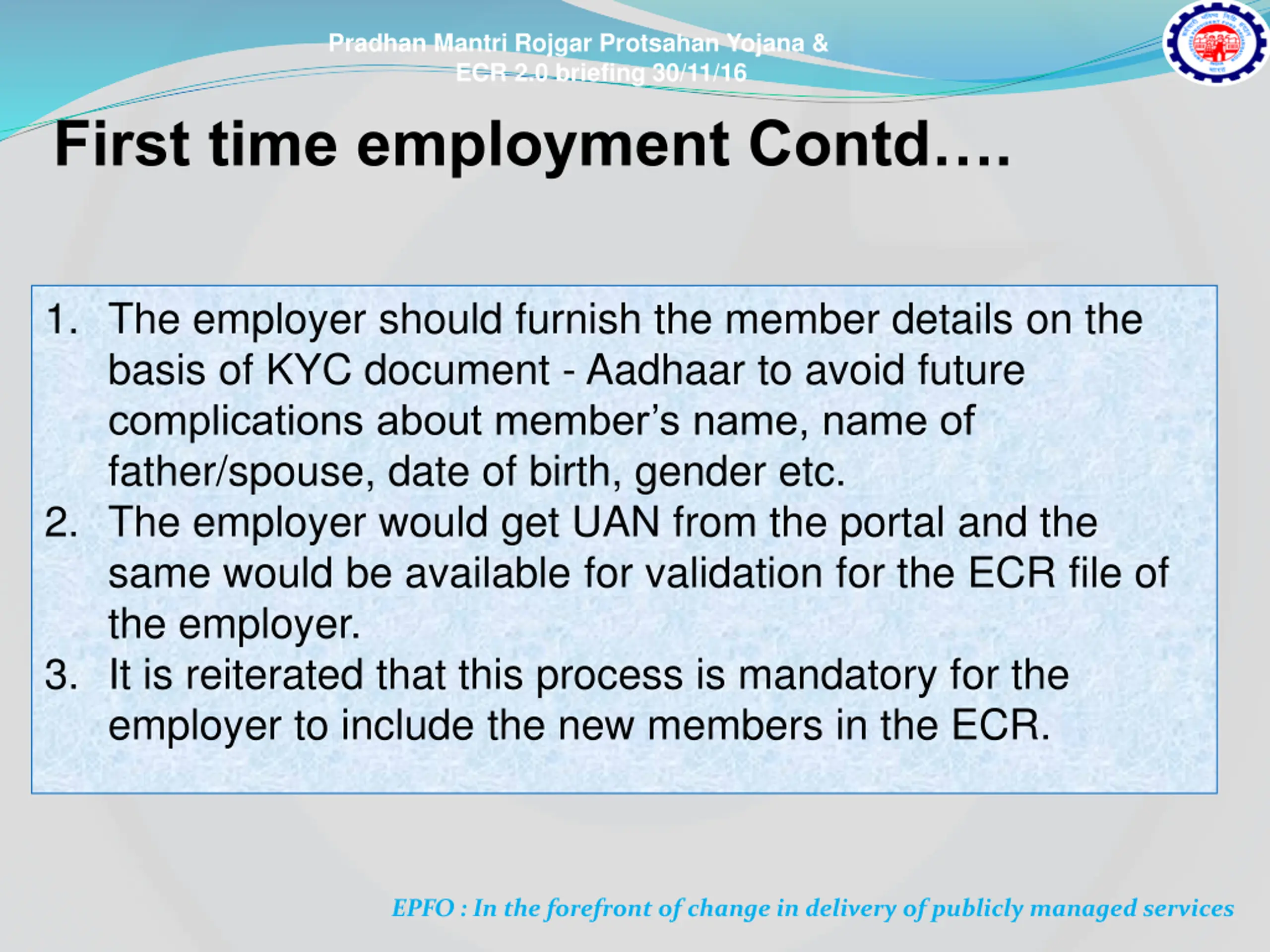 Pradhan Mantri Rojgar Protsahan Yojana & ECR 2.0 briefing 30/11/16

First time employment Contd….

1. The employer should furnish the member details on the basis of KYC document - Aadhaar to avoid future complications about member's name, name of father/spouse, date of birth, gender etc.
2. The employer would get UAN from the portal and the same would be available for validation for the ECR file of the employer.
3. It is reiterated that this process is mandatory for the employer to include the new members in the ECR.

EPFO : In the forefront of change in delivery of publicly managed services